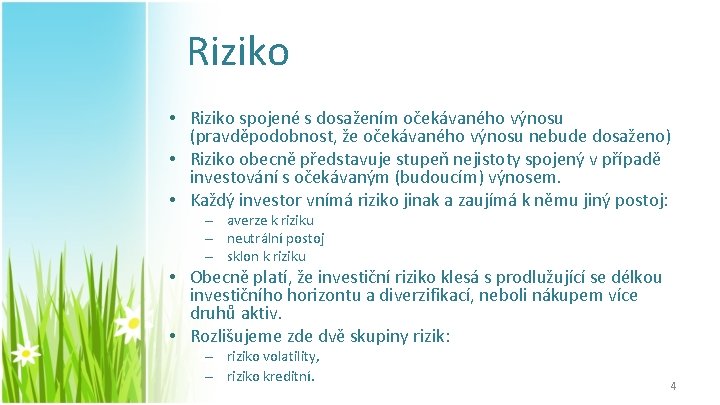 Riziko

• Riziko spojené s dosažením očekávaného výnosu (pravděpodobnost, že očekávaného výnosu nebude dosaženo)
• Riziko obecně představuje stupeň nejistoty spojený v případě investování s očekávaným (budoucím) výnosem.
• Každý investor vnímá riziko jinak a zaujímá k němu jiný postoj:
– averze k riziku
– neutrální postoj
– sklon k riziku
• Obecně platí, že investiční riziko klesá s prodlužující se délkou investičního horizontu a diverzifikací, neboli nákupem více druhů aktiv.
• Rozlišujeme zde dvě skupiny rizik:
– riziko volatility,
– riziko kreditní.

4